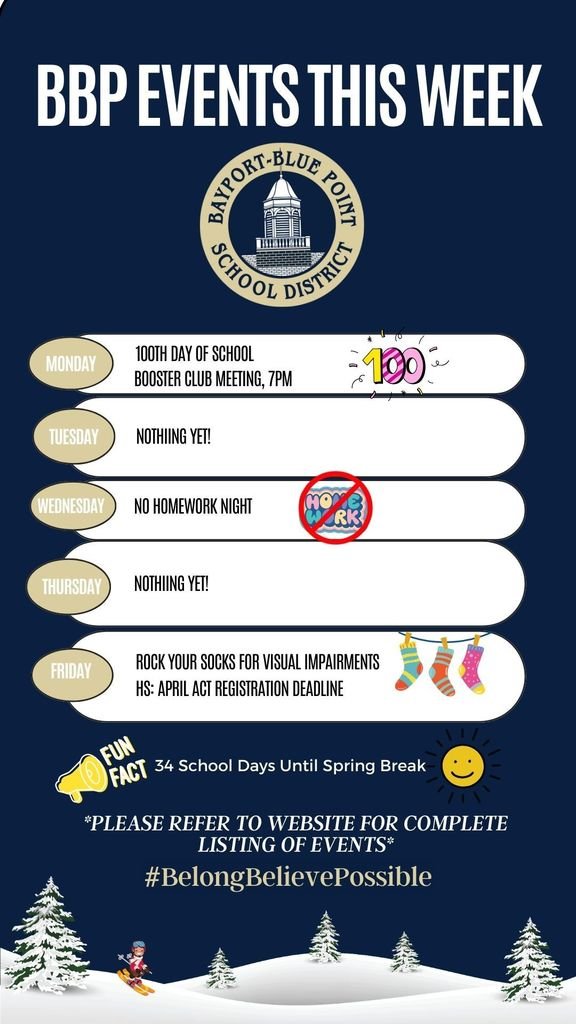 BBP EVENTS THIS WEEK

BAYPORT-BLUE POINT SCHOOL DISTRICT

MONDAY
100TH DAY OF SCHOOL
BOOSTER CLUB MEETING, 7PM
100

TUESDAY
NOTHIING YET!

WEDNESDAY
NO HOMEWORK NIGHT
HOME WORK

THURSDAY
NOTHIING YET!

FRIDAY
ROCK YOUR SOCKS FOR VISUAL IMPAIRMENTS
HS: APRIL ACT REGISTRATION DEADLINE

FUN FACT
34 School Days Until Spring Break

*PLEASE REFER TO WEBSITE FOR COMPLETE LISTING OF EVENTS*

#BelongBelievePossible